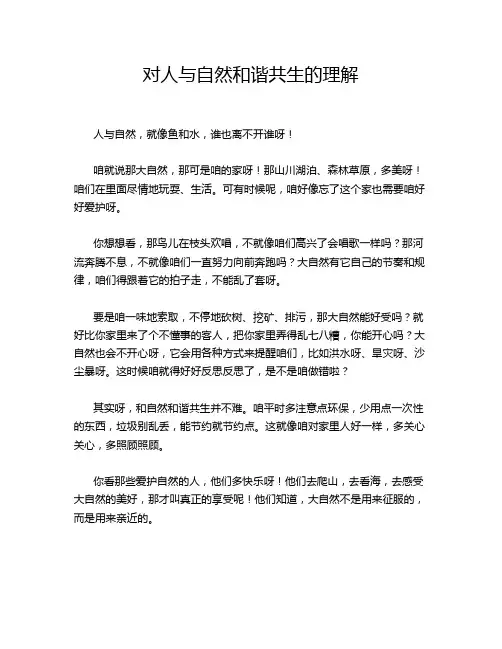 对人与自然和谐共生的理解

人与自然，就像鱼和水，谁也离不开谁呀！

咱就说那大自然，那可是咱的家呀！那山川湖泊、森林草原，多美呀！咱们在里面尽情地玩耍、生活。可有时候呢，咱好像忘了这个家也需要咱好好爱护呀。

你想想看，那鸟儿在枝头欢唱，不就像咱们高兴了会唱歌一样吗？那河流奔腾不息，不就像咱们一直努力向前奔跑吗？大自然有它自己的节奏和规律，咱们得跟着它的拍子走，不能乱了套呀。

要是咱一味地索取，不停地砍树、挖矿、排污，那大自然能好受吗？就好比你家里来了个不懂事的客人，把你家里弄得乱七八糟，你能开心吗？大自然也会不开心呀，它会用各种方式来提醒咱们，比如洪水呀、旱灾呀、沙尘暴呀。这时候咱就得好好反思反思了，是不是咱做错啦？

其实呀，和自然和谐共生并不难。咱平时多注意点环保，少用点一次性的东西，垃圾别乱丢，能节约就节约点。这就像咱对家里人好一样，多关心关心，多照顾照顾。

你看那些爱护自然的人，他们多快乐呀！他们去爬山，去看海，去感受大自然的美好，那才叫真正的享受呢！他们知道，大自然不是用来征服的，而是用来亲近的。